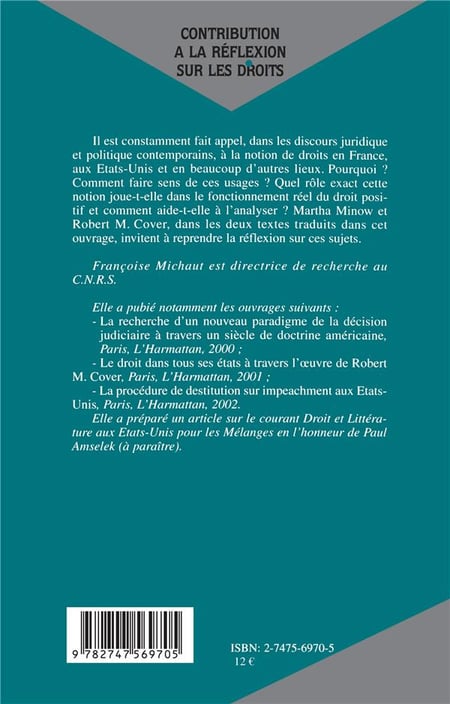 CONTRIBUTION
A LA RÉFLEXION
SUR LES DROITS

Il est constamment fait appel, dans les discours juridique et politique contemporains, à la notion de droits en France, aux Etats-Unis et en beaucoup d'autres lieux. Pourquoi ? Comment faire sens de ces usages ? Quel rôle exact cette notion joue-t-elle dans le fonctionnement réel du droit positif et comment aide-t-elle à l'analyser ? Martha Minow et Robert M. Cover, dans les deux textes traduits dans cet ouvrage, invitent à reprendre la réflexion sur ces sujets.

Françoise Michaut est directrice de recherche au C.N.R.S.

Elle a pubié notamment les ouvrages suivants :
- La recherche d'un nouveau paradigme de la décision judiciaire à travers un siècle de doctrine américaine, Paris, L'Harmattan, 2000 ;
- Le droit dans tous ses états à travers l'œuvre de Robert M. Cover, Paris, L'Harmattan, 2001 ;
- La procédure de destitution sur impeachment aux Etats-Unis, Paris, L'Harmattan, 2002.
Elle a préparé un article sur le courant Droit et Littérature aux Etats-Unis pour les Mélanges en l'honneur de Paul Amselek (à paraître).

9 782747 569705

ISBN: 2-7475-6970-5
12 €